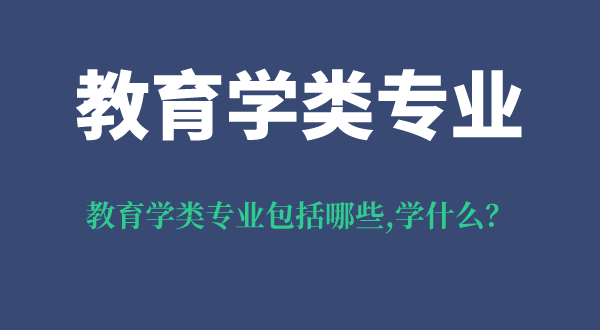 教育学类专业

教育学类专业包括哪些,学什么?